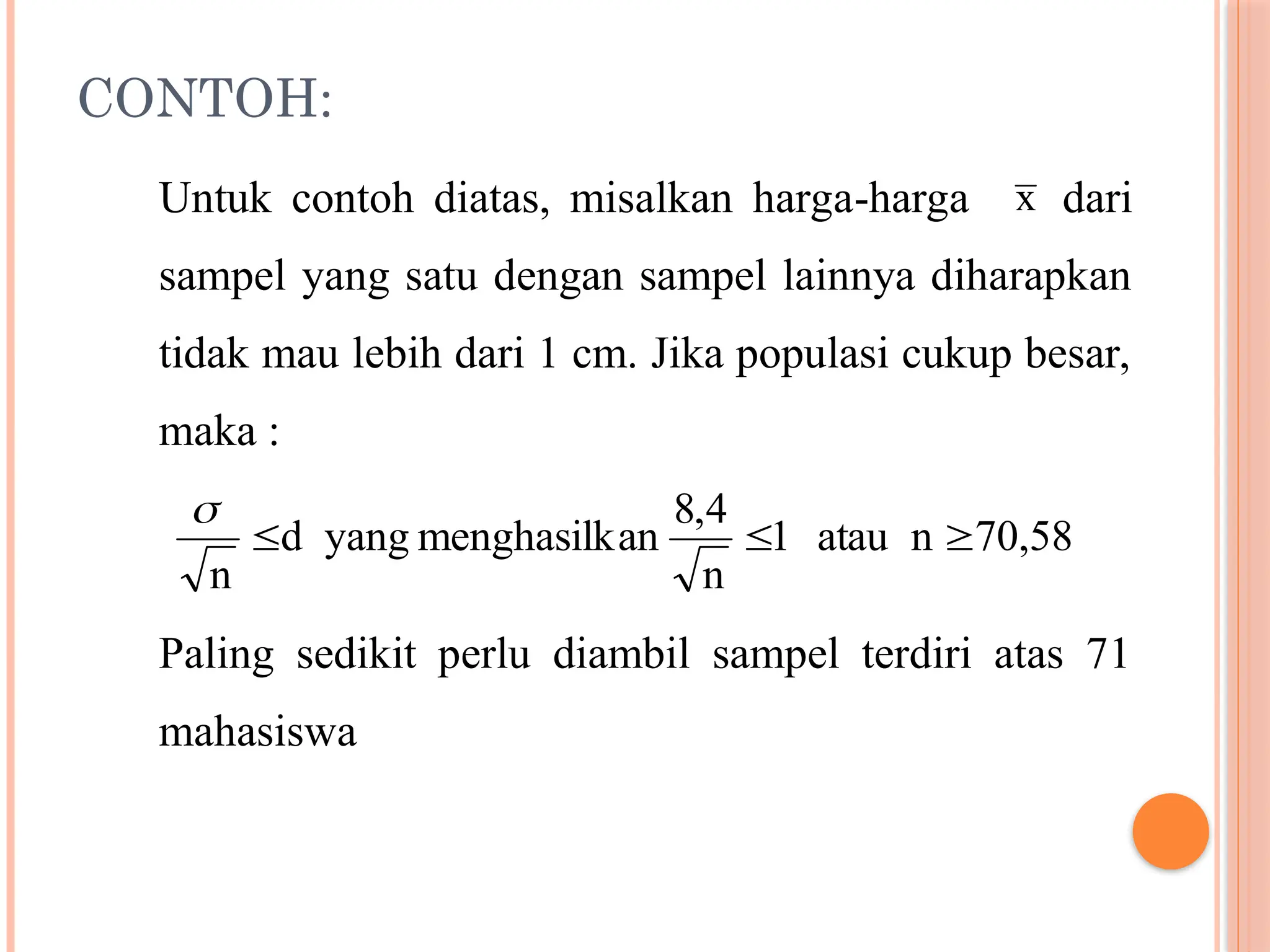 CONTOH:

Untuk contoh diatas, misalkan harga-harga $\bar{x}$ dari sampel yang satu dengan sampel lainnya diharapkan tidak mau lebih dari 1 cm. Jika populasi cukup besar, maka :

$\frac{\sigma}{\sqrt{n}} \leq d$ yang menghasilkan $\frac{8,4}{\sqrt{n}} \leq 1$ atau $n \geq 70,58$

Paling sedikit perlu diambil sampel terdiri atas 71 mahasiswa